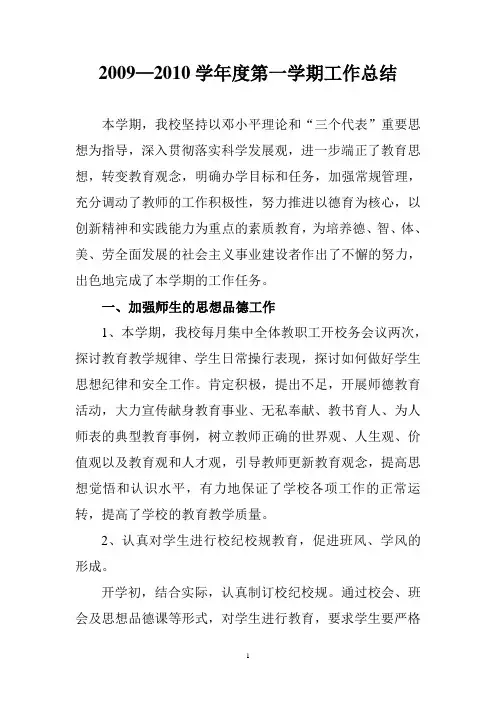 2009—2010 学年度第一学期工作总结

本学期，我校坚持以邓小平理论和“三个代表”重要思想为指导，深入贯彻落实科学发展观，进一步端正了教育思想，转变教育观念，明确办学目标和任务，加强常规管理，充分调动了教师的工作积极性，努力推进以德育为核心，以创新精神和实践能力为重点的素质教育，为培养德、智、体、美、劳全面发展的社会主义事业建设者作出了不懈的努力，出色地完成了本学期的工作任务。

一、加强师生的思想品德工作

1、本学期，我校每月集中全体教职工开校务会议两次，探讨教育教学规律、学生日常操行表现，探讨如何做好学生思想纪律和安全工作。肯定积极，提出不足，开展师德教育活动，大力宣传献身教育事业、无私奉献、教书育人、为人师表的典型教育事例，树立教师正确的世界观、人生观、价值观以及教育观和人才观，引导教师更新教育观念，提高思想觉悟和认识水平，有力地保证了学校各项工作的正常运转，提高了学校的教育教学质量。

2、认真对学生进行校纪校规教育，促进班风、学风的形成。

开学初，结合实际，认真制订校纪校规。通过校会、班会及思想品德课等形式，对学生进行教育，要求学生要严格

1